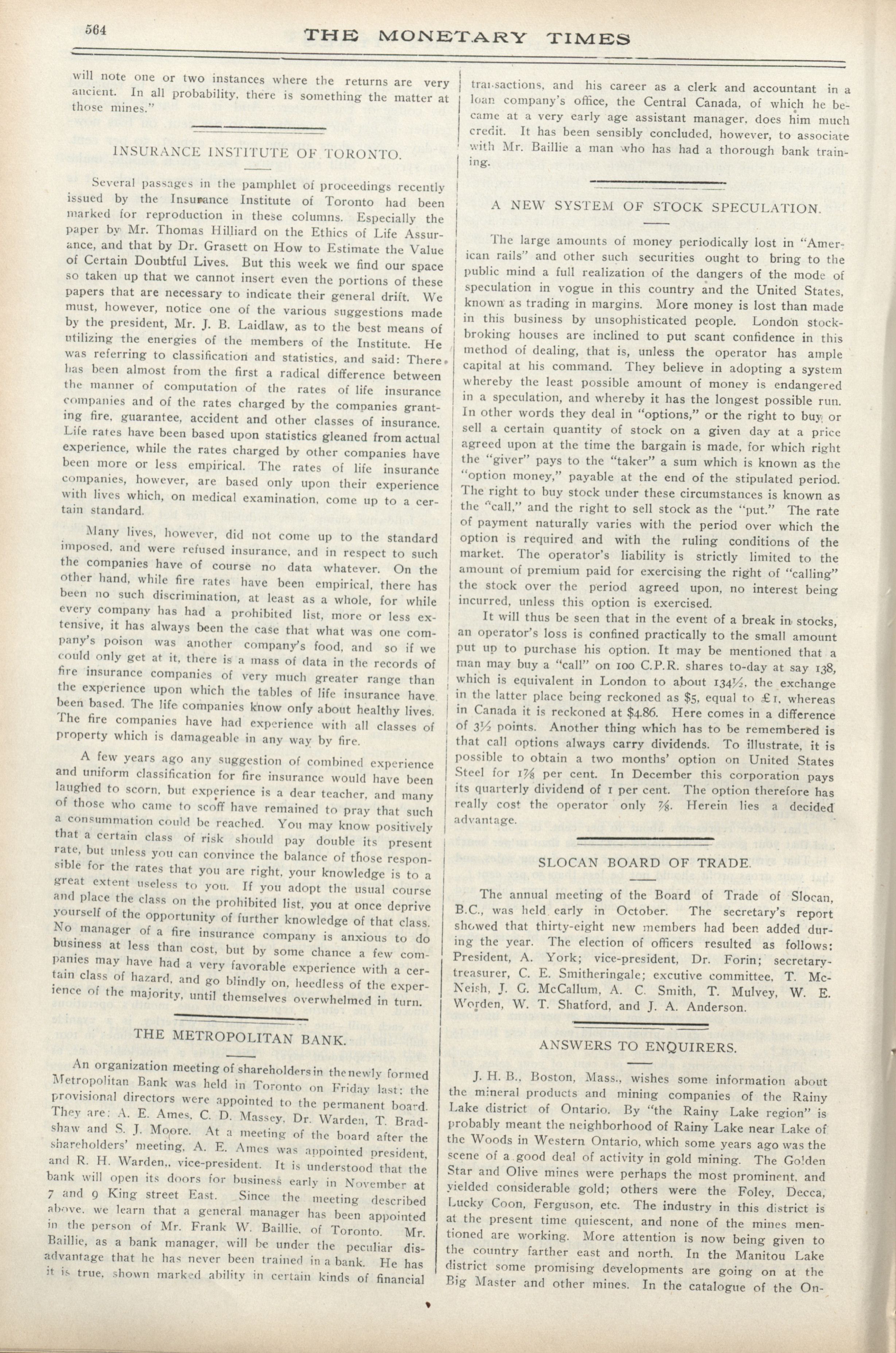 564 THE MONETARY TIMES

will note one or two instances where the returns are very ancient. In all probability, there is something the matter at those mines."

INSURANCE INSTITUTE OF TORONTO.

Several passages in the pamphlet of proceedings recently issued by the Insurance Institute of Toronto had been marked for reproduction in these columns. Especially the paper by Mr. Thomas Hilliard on the Ethics of Life Assurance, and that by Dr. Grasett on How to Estimate the Value of Certain Doubtful Lives. But this week we find our space so taken up that we cannot insert even the portions of these papers that are necessary to indicate their general drift. We must, however, notice one of the various suggestions made by the president, Mr. J. B. Laidlaw, as to the best means of utilizing the energies of the members of the Institute. He was referring to classification and statistics, and said: There has been almost from the first a radical difference between the manner of computation of the rates of life insurance companies and of the rates charged by the companies granting fire, guarantee, accident and other classes of insurance. Life rates have been based upon statistics gleaned from actual experience, while the rates charged by other companies have been more or less empirical. The rates of life insurance companies, however, are based only upon their experience with lives which, on medical examination, come up to a certain standard.

Many lives, however, did not come up to the standard imposed, and were refused insurance, and in respect to such the companies have of course no data whatever. On the other hand, while fire rates have been empirical, there has been no such discrimination, at least as a whole, for while every company has had a prohibited list, more or less extensive, it has always been the case that what was one company's poison was another company's food, and so if we could only get at it, there is a mass of data in the records of fire insurance companies of very much greater range than the experience upon which the tables of life insurance have been based. The life companies know only about healthy lives. The fire companies have had experience with all classes of property which is damageable in any way by fire.

A few years ago any suggestion of combined experience and uniform classification for fire insurance would have been laughed to scorn, but experience is a dear teacher, and many of those who came to scoff have remained to pray that such a consummation could be reached. You may know positively that a certain class of risk should pay double its present rate, but unless you can convince the balance of those responsible for the rates that you are right, your knowledge is to a great extent useless to you. If you adopt the usual course and place the class on the prohibited list, you at once deprive yourself of the opportunity of further knowledge of that class. No manager of a fire insurance company is anxious to do business at less than cost, but by some chance a few companies may have had a very favorable experience with a certain class of hazard, and go blindly on, heedless of the experience of the majority, until themselves overwhelmed in turn.

THE METROPOLITAN BANK.

An organization meeting of shareholders in the newly formed Metropolitan Bank was held in Toronto on Friday last; the provisional directors were appointed to the permanent board. They are: A. E. Ames, C. D. Massey, Dr. Warden, T. Bradshaw and S. J. Moore. At a meeting of the board after the shareholders' meeting, A. E. Ames was appointed president, and R. H. Warden,, vice-president. It is understood that the bank will open its doors for business early in November at 7 and 9 King street East. Since the meeting described above, we learn that a general manager has been appointed in the person of Mr. Frank W. Baillie, of Toronto. Mr. Baillie, as a bank manager, will be under the peculiar disadvantage that he has never been trained in a bank. He has it is true, shown marked ability in certain kinds of financial transactions, and his career as a clerk and accountant in a loan company's office, the Central Canada, of which he became at a very early age assistant manager, does him much credit. It has been sensibly concluded, however, to associate with Mr. Baillie a man who has had a thorough bank training.

A NEW SYSTEM OF STOCK SPECULATION.

The large amounts of money periodically lost in "American rails" and other such securities ought to bring to the public mind a full realization of the dangers of the mode of speculation in vogue in this country and the United States, known as trading in margins. More money is lost than made in this business by unsophisticated people. London stockbroking houses are inclined to put scant confidence in this method of dealing, that is, unless the operator has ample capital at his command. They believe in adopting a system whereby the least possible amount of money is endangered in a speculation, and whereby it has the longest possible run. In other words they deal in "options," or the right to buy or sell a certain quantity of stock on a given day at a price agreed upon at the time the bargain is made, for which right the "giver" pays to the "taker" a sum which is known as the "option money," payable at the end of the stipulated period. The right to buy stock under these circumstances is known as the "call," and the right to sell stock as the "put." The rate of payment naturally varies with the period over which the option is required and with the ruling conditions of the market. The operator's liability is strictly limited to the amount of premium paid for exercising the right of "calling" the stock over the period agreed upon, no interest being incurred, unless this option is exercised.

It will thus be seen that in the event of a break in stocks, an operator's loss is confined practically to the small amount put up to purchase his option. It may be mentioned that a man may buy a "call" on 100 C.P.R. shares to-day at say 138, which is equivalent in London to about 134½, the exchange in the latter place being reckoned as $5, equal to £1, whereas in Canada it is reckoned at $4.86. Here comes in a difference of 3½ points. Another thing which has to be remembered is that call options always carry dividends. To illustrate, it is possible to obtain a two months' option on United States Steel for 1⅞ per cent. In December this corporation pays its quarterly dividend of 1 per cent. The option therefore has really cost the operator only ⅞. Herein lies a decided advantage.

SLOCAN BOARD OF TRADE.

The annual meeting of the Board of Trade of Slocan, B.C., was held early in October. The secretary's report showed that thirty-eight new members had been added during the year. The election of officers resulted as follows: President, A. York; vice-president, Dr. Forin; secretary-treasurer, C. E. Smitheringale; excutive committee, T. McNeish, J. G. McCallum, A. C. Smith, T. Mulvey, W. E. Worden, W. T. Shatford, and J. A. Anderson.

ANSWERS TO ENQUIRERS.

J. H. B., Boston, Mass., wishes some information about the mineral products and mining companies of the Rainy Lake district of Ontario. By "the Rainy Lake region" is probably meant the neighborhood of Rainy Lake near Lake of the Woods in Western Ontario, which some years ago was the scene of a good deal of activity in gold mining. The Golden Star and Olive mines were perhaps the most prominent, and yielded considerable gold; others were the Foley, Decca, Lucky Coon, Ferguson, etc. The industry in this district is at the present time quiescent, and none of the mines mentioned are working. More attention is now being given to the country farther east and north. In the Manitou Lake district some promising developments are going on at the Big Master and other mines. In the catalogue of the On-